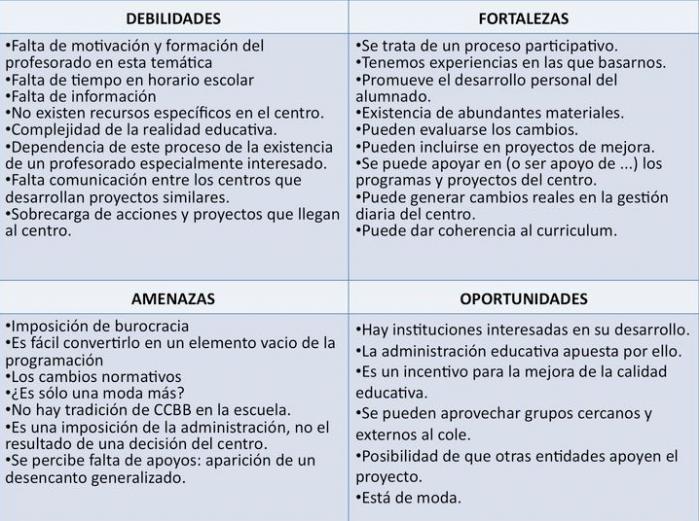 | DEBILIDADES | FORTALEZAS |
|---|---|
| •Falta de motivación y formación del profesorado en esta temática •Falta de tiempo en horario escolar •Falta de información •No existen recursos específicos en el centro. •Complejidad de la realidad educativa. •Dependencia de este proceso de la existencia de un profesorado especialmente interesado. •Falta comunicación entre los centros que desarrollan proyectos similares. •Sobrecarga de acciones y proyectos que llegan al centro. | •Se trata de un proceso participativo. •Tenemos experiencias en las que basarnos. •Promueve el desarrollo personal del alumnado. •Existencia de abundantes materiales. •Pueden evaluarse los cambios. •Pueden incluirse en proyectos de mejora. •Se puede apoyar en (o ser apoyo de ...) los programas y proyectos del centro. •Puede generar cambios reales en la gestión diaria del centro. •Puede dar coherencia al curriculum. |
| **AMENAZAS** | **OPORTUNIDADES** |
| •Imposición de burocracia •Es fácil convertirlo en un elemento vacio de la programación •Los cambios normativos •¿Es sólo una moda más? •No hay tradición de CCBB en la escuela. •Es una imposición de la administración, no el resultado de una decisión del centro. •Se percibe falta de apoyos: aparición de un desencanto generalizado. | •Hay instituciones interesadas en su desarrollo. •La administración educativa apuesta por ello. •Es un incentivo para la mejora de la calidad educativa. •Se pueden aprovechar grupos cercanos y externos al cole. •Posibilidad de que otras entidades apoyen el proyecto. •Está de moda. |